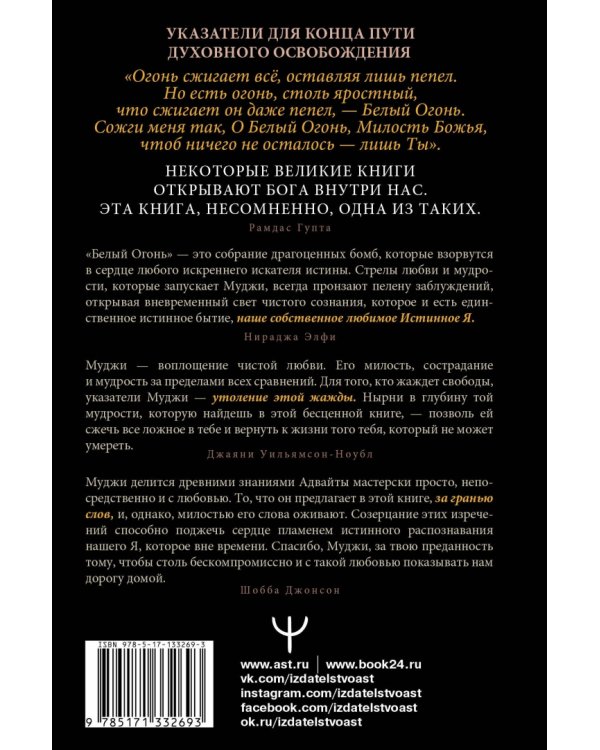 УКАЗАТЕЛИ ДЛЯ КОНЦА ПУТИ ДУХОВНОГО ОСВОБОЖДЕНИЯ

«Огонь сжигает всё, оставляя лишь пепел. Но есть огонь, столь яростный, что сжигает он даже пепел, — Белый Огонь. Сожги меня так, О Белый Огонь, Милость Божья, чтоб ничего не осталось — лишь Ты».

НЕКОТОРЫЕ ВЕЛИКИЕ КНИГИ ОТКРЫВАЮТ БОГА ВНУТРИ НАС. ЭТА КНИГА, НЕСОМНЕННО, ОДНА ИЗ ТАКИХ.

Рамдас Гупта

«Белый Огонь» — это собрание драгоценных бомб, которые взорвутся в сердце любого искреннего искателя истины. Стрелы любви и мудрости, которые запускает Муджи, всегда пронзают пелену заблуждений, открывая вневременный свет чистого сознания, которое и есть единственное истинное бытие, наше собственное любимое Истинное Я.

Нираджа Элфи

Муджи — воплощение чистой любви. Его милость, сострадание и мудрость за пределами всех сравнений. Для того, кто жаждет свободы, указатели Муджи — утоление этой жажды. Нырни в глубину той мудрости, которую найдешь в этой бесценной книге, — позволь ей сжечь все ложное в тебе и вернуть к жизни того тебя, который не может умереть.

Джаяни Уильямсон-Ноубл

Муджи делится древними знаниями Адвайты мастерски просто, непосредственно и с любовью. То, что он предлагает в этой книге, за гранью слов, и, однако, милостью его слова оживают. Созерцание этих изречений способно поджечь сердце пламенем истинного распознавания нашего Я, которое вне времени. Спасибо, Муджи, за твою преданность тому, чтобы столь бескомпромиссно и с такой любовью показывать нам дорогу домой.

Шобба Джонсон

ISBN 978-5-17-133269-3

9 785171 332693

www.ast.ru | www.book24.ru
vk.com/izdatelstvoast
instagram.com/izdatelstvoast
facebook.com/izdatelstvoast
ok.ru/izdatelstvoast